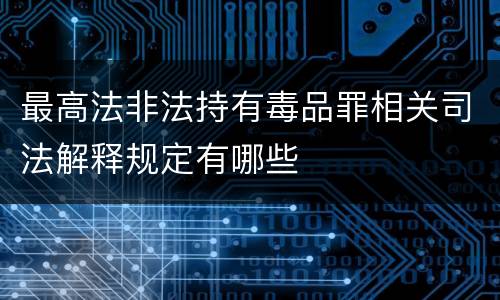 最高法非法持有毒品罪相关司法解释规定有哪些